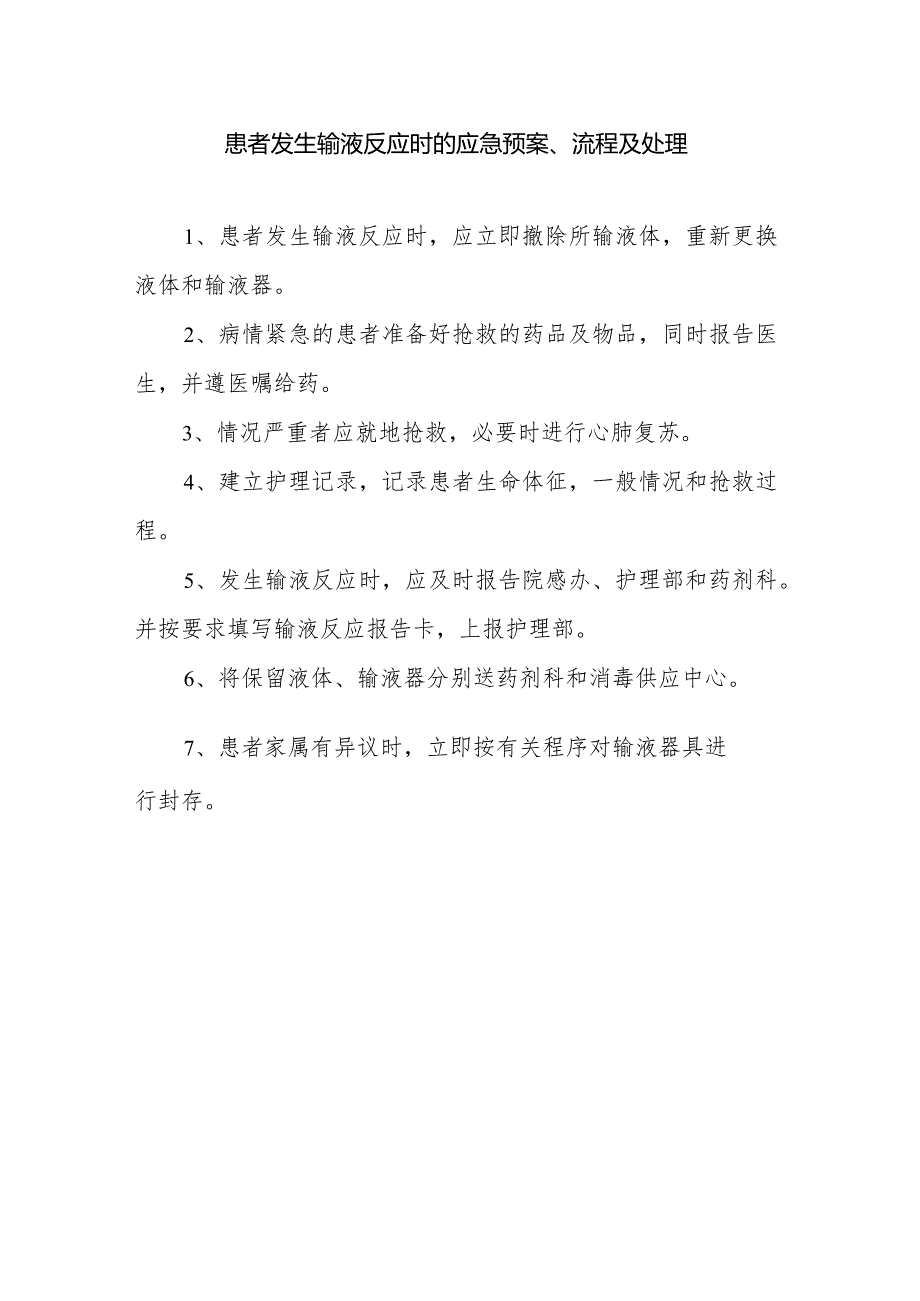 患者发生输液反应时的应急预案、流程及处理

1、患者发生输液反应时，应立即撤除所输液体，重新更换液体和输液器。

2、病情紧急的患者准备好抢救的药品及物品，同时报告医生，并遵医嘱给药。

3、情况严重者应就地抢救，必要时进行心肺复苏。

4、建立护理记录，记录患者生命体征，一般情况和抢救过程。

5、发生输液反应时，应及时报告院感办、护理部和药剂科。并按要求填写输液反应报告卡，上报护理部。

6、将保留液体、输液器分别送药剂科和消毒供应中心。

7、患者家属有异议时，立即按有关程序对输液器具进行封存。